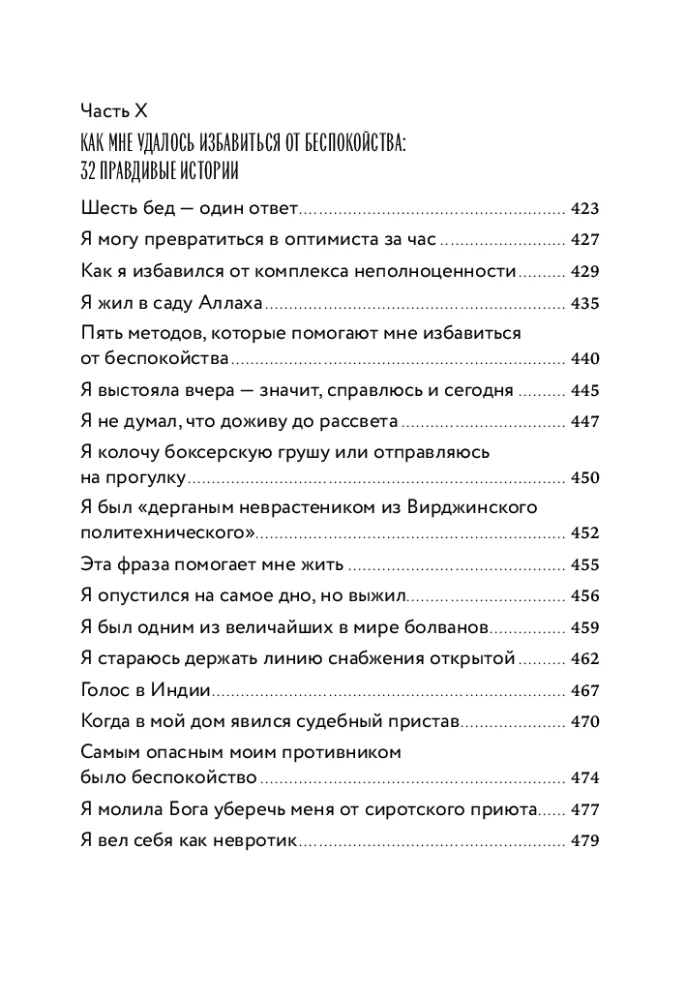 Часть X

КАК МНЕ УДАЛОСЬ ИЗБАВИТЬСЯ ОТ БЕСПОКОЙСТВА: 32 ПРАВДИВЫЕ ИСТОРИИ

Шесть бед — один ответ ........ 423
Я могу превратиться в оптимиста за час ........ 427
Как я избавился от комплекса неполноценности ........ 429
Я жил в саду Аллаха ........ 435
Пять методов, которые помогают мне избавиться от беспокойства ........ 440
Я выстояла вчера — значит, справлюсь и сегодня ........ 445
Я не думал, что доживу до рассвета ........ 447
Я колочу боксерскую грушу или отправляюсь на прогулку ........ 450
Я был «дерганым неврастеником из Вирджинского политехнического» ........ 452
Эта фраза помогает мне жить ........ 455
Я опустился на самое дно, но выжил ........ 456
Я был одним из величайших в мире болванов ........ 459
Я стараюсь держать линию снабжения открытой ........ 462
Голос в Индии ........ 467
Когда в мой дом явился судебный пристав ........ 470
Самым опасным моим противником было беспокойство ........ 474
Я молила Бога уберечь меня от сиротского приюта ........ 477
Я вел себя как невротик ........ 479